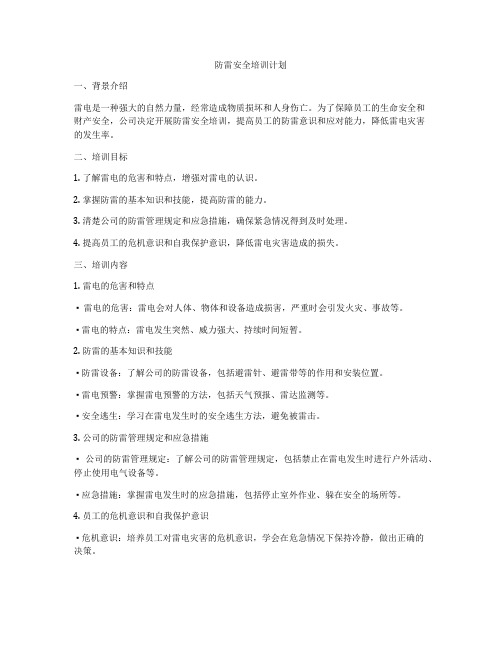 防雷安全培训计划

一、背景介绍

雷电是一种强大的自然力量，经常造成物质损坏和人身伤亡。为了保障员工的生命安全和财产安全，公司决定开展防雷安全培训，提高员工的防雷意识和应对能力，降低雷电灾害的发生率。

二、培训目标

1. 了解雷电的危害和特点，增强对雷电的认识。

2. 掌握防雷的基本知识和技能，提高防雷的能力。

3. 清楚公司的防雷管理规定和应急措施，确保紧急情况得到及时处理。

4. 提高员工的危机意识和自我保护意识，降低雷电灾害造成的损失。

三、培训内容

1. 雷电的危害和特点

• 雷电的危害：雷电会对人体、物体和设备造成损害，严重时会引发火灾、事故等。

• 雷电的特点：雷电发生突然、威力强大、持续时间短暂。

2. 防雷的基本知识和技能

• 防雷设备：了解公司的防雷设备，包括避雷针、避雷带等的作用和安装位置。

• 雷电预警：掌握雷电预警的方法，包括天气预报、雷达监测等。

• 安全逃生：学习在雷电发生时的安全逃生方法，避免被雷击。

3. 公司的防雷管理规定和应急措施

• 公司的防雷管理规定：了解公司的防雷管理规定，包括禁止在雷电发生时进行户外活动、停止使用电气设备等。

• 应急措施：掌握雷电发生时的应急措施，包括停止室外作业、躲在安全的场所等。

4. 员工的危机意识和自我保护意识

• 危机意识：培养员工对雷电灾害的危机意识，学会在危急情况下保持冷静，做出正确的决策。